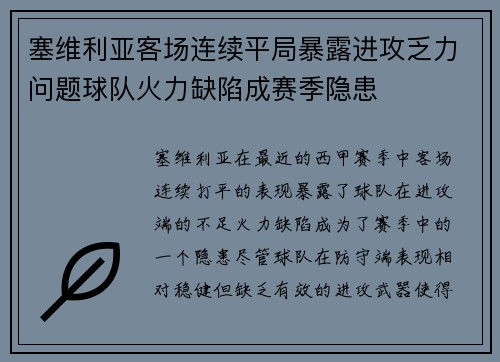 塞维利亚客场连续平局暴露进攻乏力问题球队火力缺陷成赛季隐患

塞维利亚在最近的西甲赛季中客场连续打平的表现暴露了球队在进攻端的不足火力缺陷成为了赛季中的一个隐患尽管球队在防守端表现相对稳健但缺乏有效的进攻武器使得